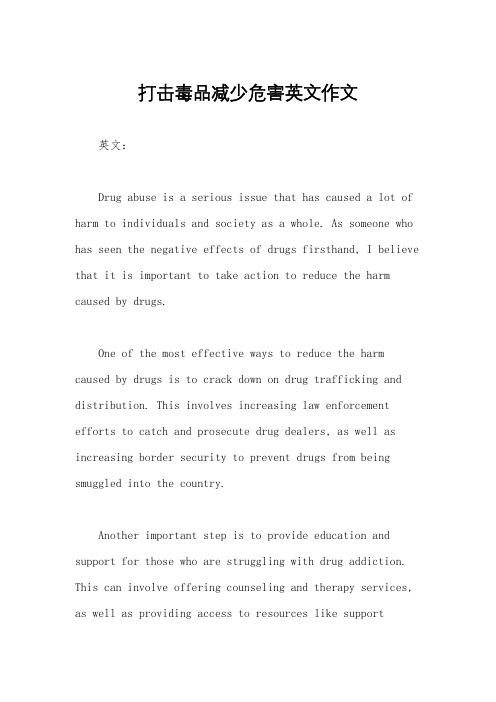 打击毒品减少危害英文作文

英文：

Drug abuse is a serious issue that has caused a lot of harm to individuals and society as a whole. As someone who has seen the negative effects of drugs firsthand, I believe that it is important to take action to reduce the harm caused by drugs.

One of the most effective ways to reduce the harm caused by drugs is to crack down on drug trafficking and distribution. This involves increasing law enforcement efforts to catch and prosecute drug dealers, as well as increasing border security to prevent drugs from being smuggled into the country.

Another important step is to provide education and support for those who are struggling with drug addiction. This can involve offering counseling and therapy services, as well as providing access to resources like support